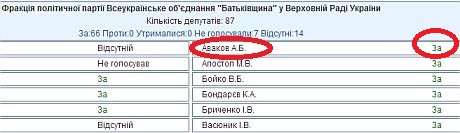 Фракція політичної партії Всеукраїнське об'єднання "Батьківщина" у Верховній Раді України
Кількість депутатів: 87
За:66 Проти:0 Утрималися:0 Не голосували:7 Відсутні:14

| | | |
|---|---|---|
| Відсутній | Аваков А.Б. | За |
| Не голосував | Апостол М.В. | За |
| За | Бойко В.Б. | За |
| За | Бондарєв К.А. | За |
| За | Бриченко І.В. | За |
| Відсутній | Васюник І.В. | За |